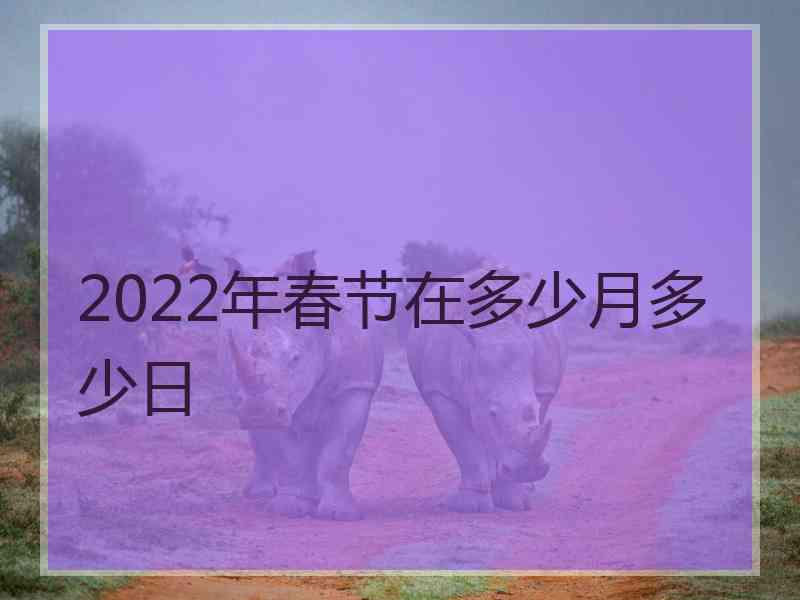 2022年春节在多少月多少日